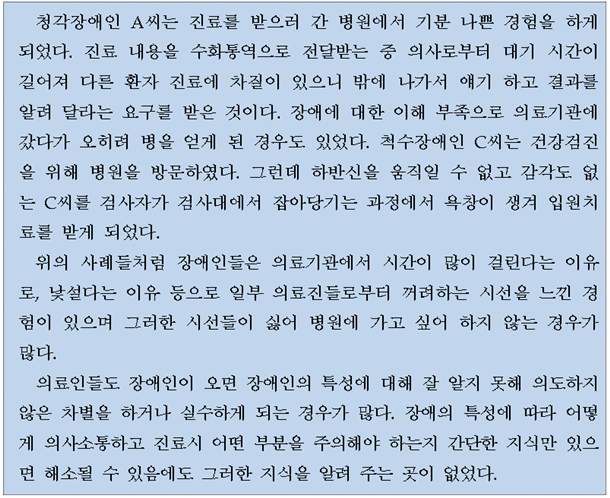 청각장애인 A씨는 진료를 받으러 간 병원에서 기분 나쁜 경험을 하게 되었다. 진료 내용을 수화통역으로 전달받는 중 의사로부터 대기 시간이 길어져 다른 환자 진료에 차질이 있으니 밖에 나가서 얘기 하고 결과를 알려 달라는 요구를 받은 것이다. 장애에 대한 이해 부족으로 의료기관에 갔다가 오히려 병을 얻게 된 경우도 있었다. 척수장애인 C씨는 건강검진을 위해 병원을 방문하였다. 그런데 하반신을 움직일 수 없고 감각도 없는 C씨를 검사자가 검사대에서 잡아당기는 과정에서 욕창이 생겨 입원치료를 받게 되었다.

위의 사례들처럼 장애인들은 의료기관에서 시간이 많이 걸린다는 이유로, 낯설다는 이유 등으로 일부 의료진들로부터 꺼려하는 시선을 느낀 경험이 있으며 그러한 시선들이 싫어 병원에 가고 싶어 하지 않는 경우가 많다.

의료인들도 장애인이 오면 장애인의 특성에 대해 잘 알지 못해 의도하지 않은 차별을 하거나 실수하게 되는 경우가 많다. 장애의 특성에 따라 어떻게 의사소통하고 진료시 어떤 부분을 주의해야 하는지 간단한 지식만 있으면 해소될 수 있음에도 그러한 지식을 알려 주는 곳이 없었다.